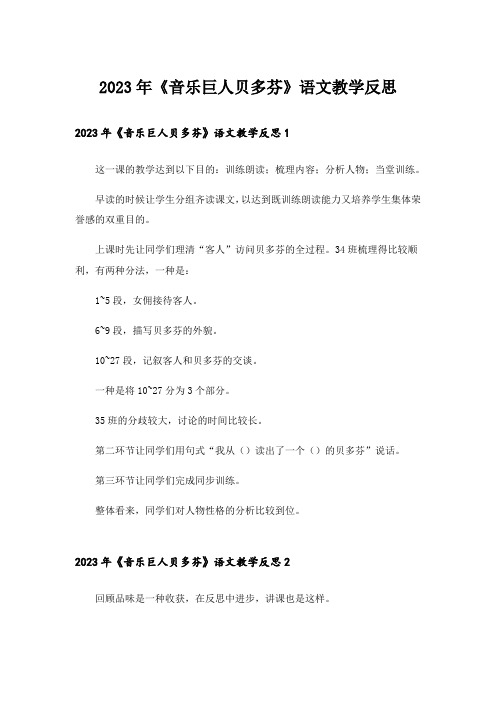 2023年《音乐巨人贝多芬》语文教学反思

2023年《音乐巨人贝多芬》语文教学反思1

这一课的教学达到以下目的：训练朗读；梳理内容；分析人物；当堂训练。

早读的时候让学生分组齐读课文，以达到既训练朗读能力又培养学生集体荣誉感的双重目的。

上课时先让同学们理清“客人”访问贝多芬的全过程。34班梳理得比较顺利，有两种分法，一种是：

1~5段，女佣接待客人。

6~9段，描写贝多芬的外貌。

10~27段，记叙客人和贝多芬的交谈。

一种是将10~27分为3个部分。

35班的分歧较大，讨论的时间比较长。

第二环节让同学们用句式“我从（）读出了一个（）的贝多芬”说话。

第三环节让同学们完成同步训练。

整体看来，同学们对人物性格的分析比较到位。

2023年《音乐巨人贝多芬》语文教学反思2

回顾品味是一种收获，在反思中进步，讲课也是这样。